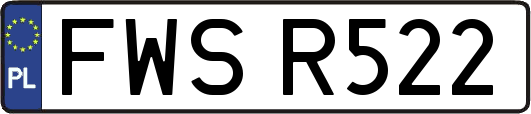 PL
FWS R522